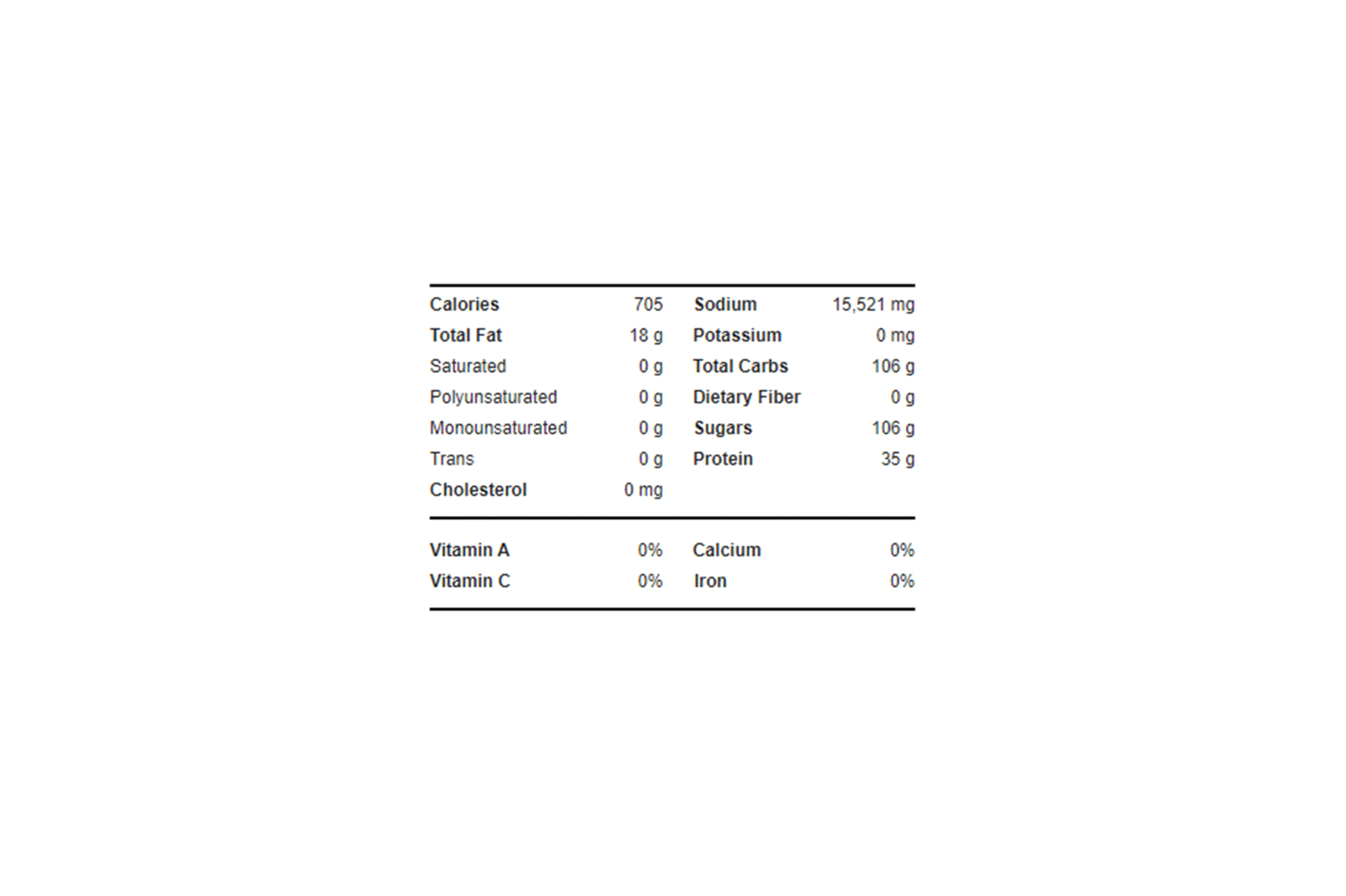 | | | | |
|---|---|---|---|
| Calories | 705 | Sodium | 15,521 mg |
| Total Fat | 18 g | Potassium | 0 mg |
| Saturated | 0 g | Total Carbs | 106 g |
| Polyunsaturated | 0 g | Dietary Fiber | 0 g |
| Monounsaturated | 0 g | Sugars | 106 g |
| Trans | 0 g | Protein | 35 g |
| Cholesterol | 0 mg | | |

| | | | |
|---|---|---|---|
| Vitamin A | 0% | Calcium | 0% |
| Vitamin C | 0% | Iron | 0% |